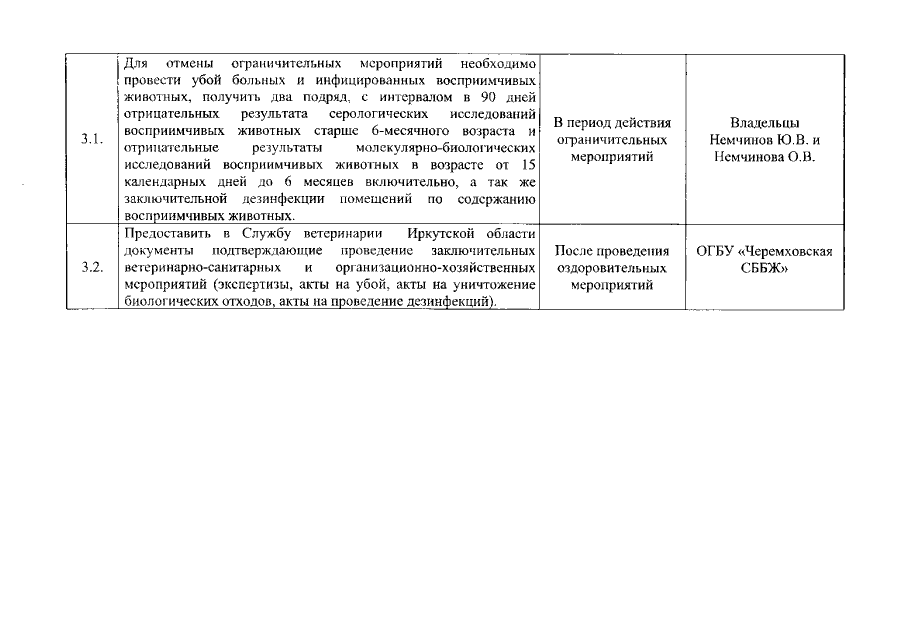 | 3.1. | Для отмены ограничительных мероприятий необходимо провести убой больных и инфицированных восприимчивых животных, получить два подряд, с интервалом в 90 дней отрицательных результата серологических исследований восприимчивых животных старше 6-месячного возраста и отрицательные результаты молекулярно-биологических исследований восприимчивых животных в возрасте от 15 календарных дней до 6 месяцев включительно, а так же заключительной дезинфекции помещений по содержанию восприимчивых животных. | В период действия ограничительных мероприятий | Владельцы Немчинов Ю.В. и Немчинова О.В. |
|---|---|---|---|
| 3.2. | Предоставить в Службу ветеринарии Иркутской области документы подтверждающие проведение заключительных ветеринарно-санитарных и организационно-хозяйственных мероприятий (экспертизы, акты на убой, акты на уничтожение биологических отходов, акты на проведение дезинфекций). | После проведения оздоровительных мероприятий | ОГБУ «Черемховская СББЖ» |